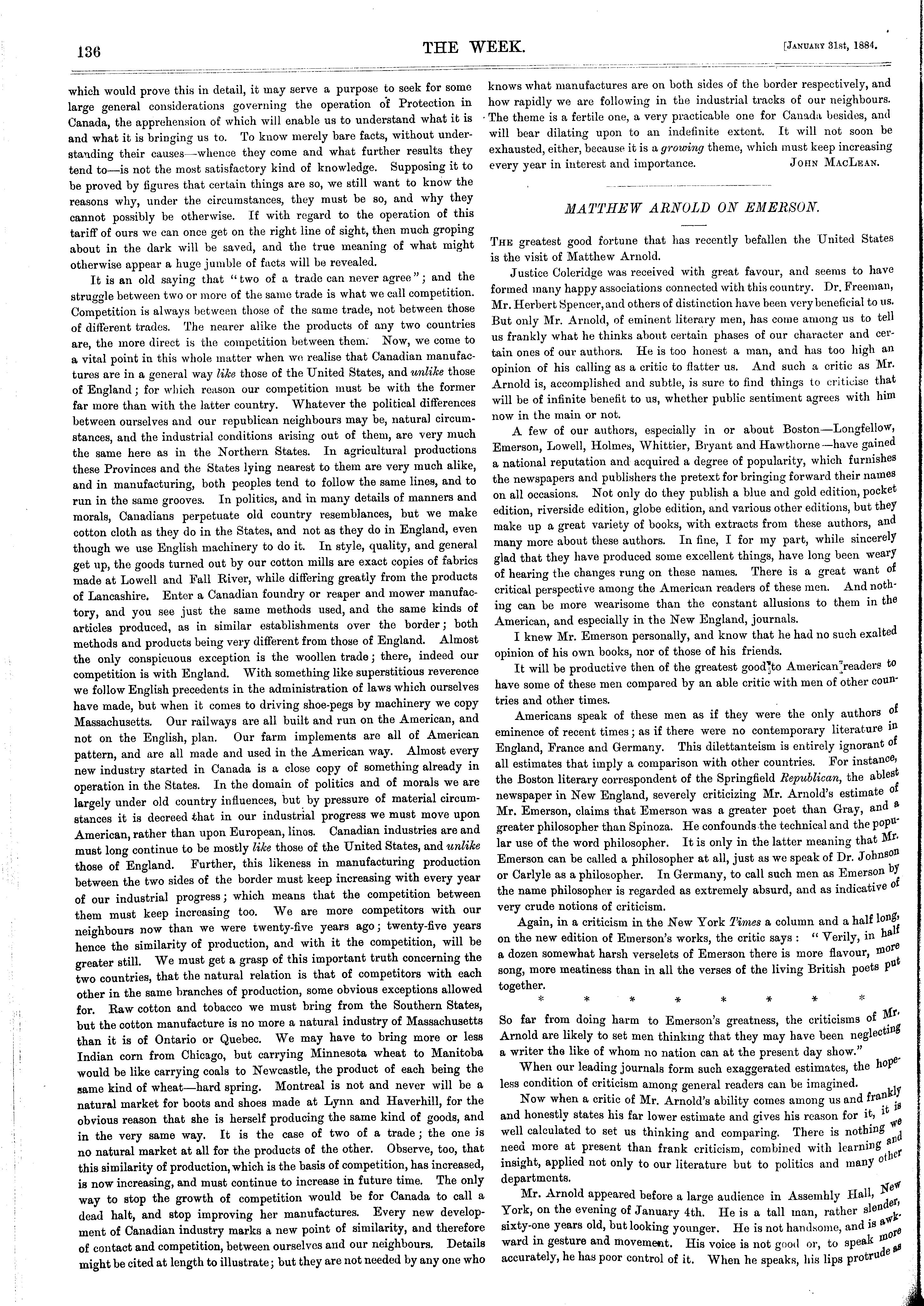 136

THE WEEK.

[JANUARY 31st, 1884.

which would prove this in detail, it may serve a purpose to seek for some large general considerations governing the operation of Protection in Canada, the apprehension of which will enable us to understand what it is and what it is bringing us to. To know merely bare facts, without understanding their causes—whence they come and what further results they tend to—is not the most satisfactory kind of knowledge. Supposing it to be proved by figures that certain things are so, we still want to know the reasons why, under the circumstances, they must be so, and why they cannot possibly be otherwise. If with regard to the operation of this tariff of ours we can once get on the right line of sight, then much groping about in the dark will be saved, and the true meaning of what might otherwise appear a huge jumble of facts will be revealed.

It is an old saying that "two of a trade can never agree"; and the struggle between two or more of the same trade is what we call competition. Competition is always between those of the same trade, not between those of different trades. The nearer alike the products of any two countries are, the more direct is the competition between them. Now, we come to a vital point in this whole matter when we realise that Canadian manufactures are in a general way like those of the United States, and unlike those of England; for which reason our competition must be with the former far more than with the latter country. Whatever the political differences between ourselves and our republican neighbours may be, natural circumstances, and the industrial conditions arising out of them, are very much the same here as in the Northern States. In agricultural productions these Provinces and the States lying nearest to them are very much alike, and in manufacturing, both peoples tend to follow the same lines, and to run in the same grooves. In politics, and in many details of manners and morals, Canadians perpetuate old country resemblances, but we make cotton cloth as they do in the States, and not as they do in England, even though we use English machinery to do it. In style, quality, and general get up, the goods turned out by our cotton mills are exact copies of fabrics made at Lowell and Fall River, while differing greatly from the products of Lancashire. Enter a Canadian foundry or reaper and mower manufactory, and you see just the same methods used, and the same kinds of articles produced, as in similar establishments over the border; both methods and products being very different from those of England. Almost the only conspicuous exception is the woollen trade; there, indeed our competition is with England. With something like superstitious reverence we follow English precedents in the administration of laws which ourselves have made, but when it comes to driving shoe-pegs by machinery we copy Massachusetts. Our railways are all built and run on the American, and not on the English, plan. Our farm implements are all of American pattern, and are all made and used in the American way. Almost every new industry started in Canada is a close copy of something already in operation in the States. In the domain of politics and of morals we are largely under old country influences, but by pressure of material circumstances it is decreed that in our industrial progress we must move upon American, rather than upon European, lines. Canadian industries are and must long continue to be mostly like those of the United States, and unlike those of England. Further, this likeness in manufacturing production between the two sides of the border must keep increasing with every year of our industrial progress; which means that the competition between them must keep increasing too. We are more competitors with our neighbours now than we were twenty-five years ago; twenty-five years hence the similarity of production, and with it the competition, will be greater still. We must get a grasp of this important truth concerning the two countries, that the natural relation is that of competitors with each other in the same branches of production, some obvious exceptions allowed for. Raw cotton and tobacco we must bring from the Southern States, but the cotton manufacture is no more a natural industry of Massachusetts than it is of Ontario or Quebec. We may have to bring more or less Indian corn from Chicago, but carrying Minnesota wheat to Manitoba would be like carrying coals to Newcastle, the product of each being the same kind of wheat—hard spring. Montreal is not and never will be a natural market for boots and shoes made at Lynn and Haverhill, for the obvious reason that she is herself producing the same kind of goods, and in the very same way. It is the case of two of a trade; the one is no natural market at all for the products of the other. Observe, too, that this similarity of production, which is the basis of competition, has increased, is now increasing, and must continue to increase in future time. The only way to stop the growth of competition would be for Canada to call a dead halt, and stop improving her manufactures. Every new development of Canadian industry marks a new point of similarity, and therefore of contact and competition, between ourselves and our neighbours. Details might be cited at length to illustrate; but they are not needed by any one who knows what manufactures are on both sides of the border respectively, and how rapidly we are following in the industrial tracks of our neighbours. The theme is a fertile one, a very practicable one for Canada besides, and will bear dilating upon to an indefinite extent. It will not soon be exhausted, either, because it is a growing theme, which must keep increasing every year in interest and importance. JOHN MACLEAN.

MATTHEW ARNOLD ON EMERSON.

THE greatest good fortune that has recently befallen the United States is the visit of Matthew Arnold.

Justice Coleridge was received with great favour, and seems to have formed many happy associations connected with this country. Dr. Freeman, Mr. Herbert Spencer, and others of distinction have been very beneficial to us. But only Mr. Arnold, of eminent literary men, has come among us to tell us frankly what he thinks about certain phases of our character and certain ones of our authors. He is too honest a man, and has too high an opinion of his calling as a critic to flatter us. And such a critic as Mr. Arnold is, accomplished and subtle, is sure to find things to criticise that will be of infinite benefit to us, whether public sentiment agrees with him now in the main or not.

A few of our authors, especially in or about Boston—Longfellow, Emerson, Lowell, Holmes, Whittier, Bryant and Hawthorne—have gained a national reputation and acquired a degree of popularity, which furnishes the newspapers and publishers the pretext for bringing forward their names on all occasions. Not only do they publish a blue and gold edition, pocket edition, riverside edition, globe edition, and various other editions, but they make up a great variety of books, with extracts from these authors, and many more about these authors. In fine, I for my part, while sincerely glad that they have produced some excellent things, have long been weary of hearing the changes rung on these names. There is a great want of critical perspective among the American readers of these men. And nothing can be more wearisome than the constant allusions to them in the American, and especially in the New England, journals.

I knew Mr. Emerson personally, and know that he had no such exalted opinion of his own books, nor of those of his friends.

It will be productive then of the greatest good to American readers to have some of these men compared by an able critic with men of other countries and other times.

Americans speak of these men as if they were the only authors of eminence of recent times; as if there were no contemporary literature in England, France and Germany. This dilettanteism is entirely ignorant of all estimates that imply a comparison with other countries. For instance, the Boston literary correspondent of the Springfield Republican, the ablest newspaper in New England, severely criticizing Mr. Arnold's estimate of Mr. Emerson, claims that Emerson was a greater poet than Gray, and a greater philosopher than Spinoza. He confounds the technical and the popular use of the word philosopher. It is only in the latter meaning that Mr. Emerson can be called a philosopher at all, just as we speak of Dr. Johnson or Carlyle as a philosopher. In Germany, to call such men as Emerson by the name philosopher is regarded as extremely absurd, and as indicative of very crude notions of criticism.

Again, in a criticism in the New York Times a column and a half long, on the new edition of Emerson's works, the critic says: "Verily, in half a dozen somewhat harsh verselets of Emerson there is more flavour, more song, more meatiness than in all the verses of the living British poets put together.

* * * * * * * *

So far from doing harm to Emerson's greatness, the criticisms of Mr. Arnold are likely to set men thinking that they may have been neglecting a writer the like of whom no nation can at the present day show."

When our leading journals form such exaggerated estimates, the hopeless condition of criticism among general readers can be imagined.

Now when a critic of Mr. Arnold's ability comes among us and frankly and honestly states his far lower estimate and gives his reason for it, it is well calculated to set us thinking and comparing. There is nothing we need more at present than frank criticism, combined with learning and insight, applied not only to our literature but to politics and many other departments.

Mr. Arnold appeared before a large audience in Assembly Hall, New York, on the evening of January 4th. He is a tall man, rather slender, sixty-one years old, but looking younger. He is not handsome, and is awkward in gesture and movement. His voice is not good or, to speak more accurately, he has poor control of it. When he speaks, his lips protrude as